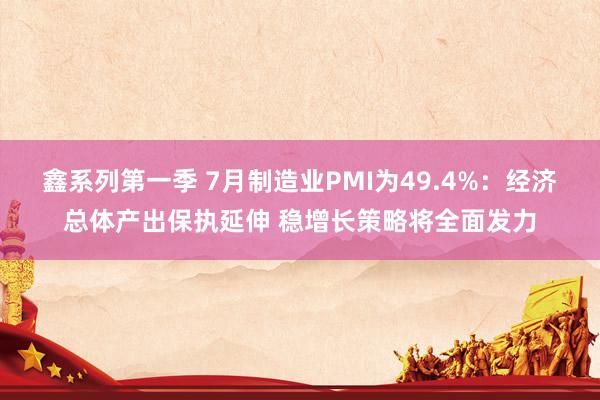 鑫系列第一季 7月制造业PMI为49.4%：经济总体产出保执延伸 稳增长策略将全面发力